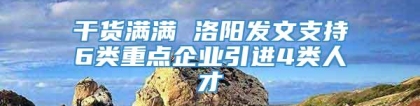 干货满满 洛阳发文支持6类重点企业引进4类人才